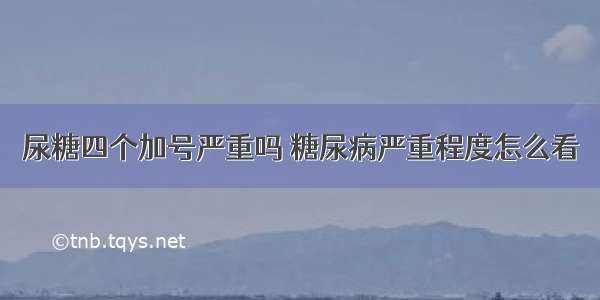 尿糖四个加号严重吗 糖尿病严重程度怎么看

©tnb.tqys.net